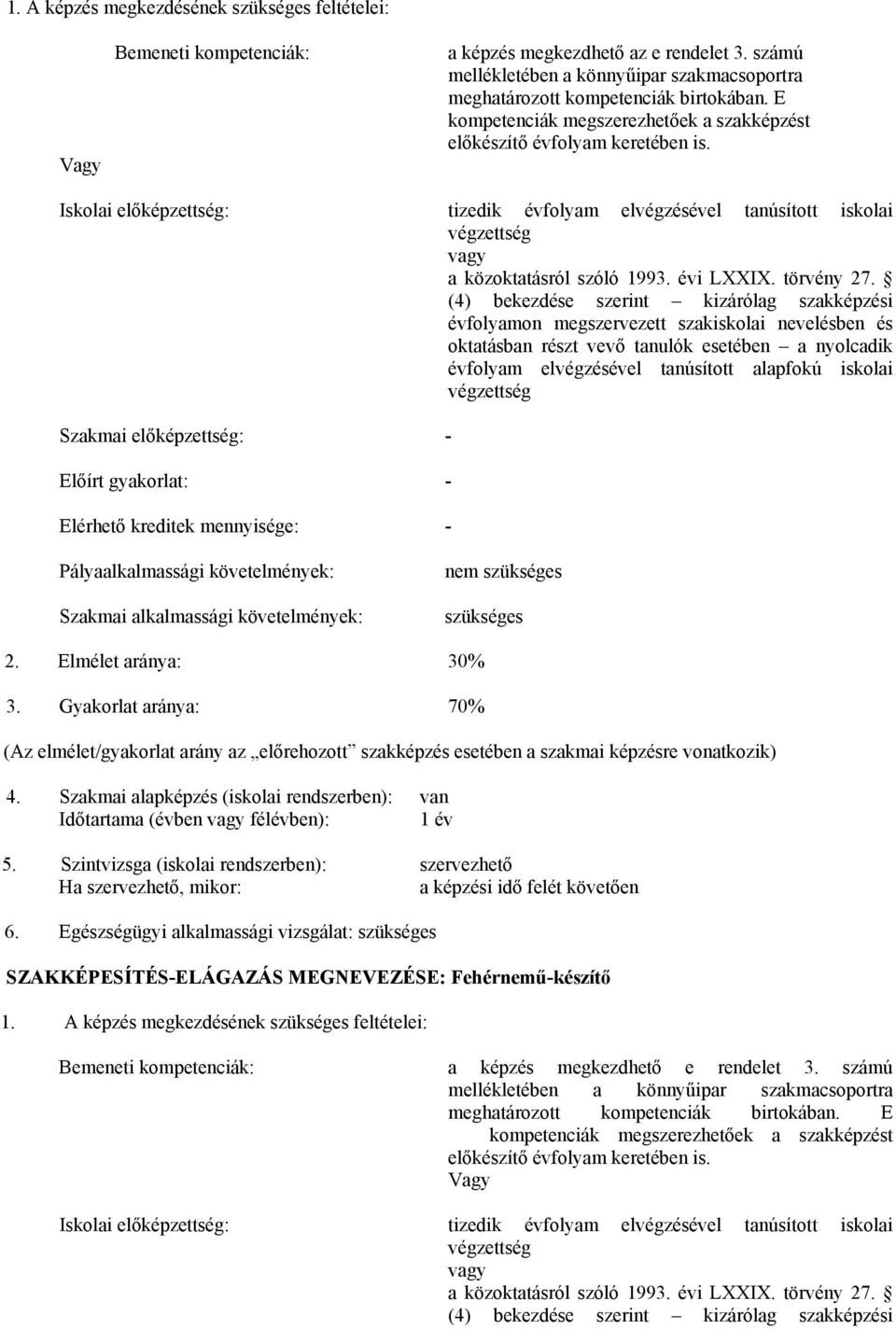 1. A képzés megkezdésének szükséges feltételei:

Bemeneti kompetenciák: a képzés megkezdhető az e rendelet 3. számú mellékletében a könnyűipar szakmacsoportra meghatározott kompetenciák birtokában. E kompetenciák megszerezhetőek a szakképzést előkészítő évfolyam keretében is.

Vagy

Iskolai előképzettség: tizedik évfolyam elvégzésével tanúsított iskolai végzettség
vagy
a közoktatásról szóló 1993. évi LXXIX. törvény 27. § (4) bekezdése szerint – kizárólag szakképzési évfolyamon megszervezett szakiskolai nevelésben és oktatásban részt vevő tanulók esetében – a nyolcadik évfolyam elvégzésével tanúsított alapfokú iskolai végzettség

Szakmai előképzettség: -

Előírt gyakorlat: -

Elérhető kreditek mennyisége: -

Pályaalkalmassági követelmények: nem szükséges

Szakmai alkalmassági követelmények: szükséges

2. Elmélet aránya: 30%

3. Gyakorlat aránya: 70%

(Az elmélet/gyakorlat arány az „előrehozott” szakképzés esetében a szakmai képzésre vonatkozik)

4. Szakmai alapképzés (iskolai rendszerben): van
Időtartama (évben vagy félévben): 1 év

5. Szintvizsga (iskolai rendszerben): szervezhető
Ha szervezhető, mikor: a képzési idő felét követően

6. Egészségügyi alkalmassági vizsgálat: szükséges

SZAKKÉPESÍTÉS-ELÁGAZÁS MEGNEVEZÉSE: Fehérnemű-készítő

1. A képzés megkezdésének szükséges feltételei:

Bemeneti kompetenciák: a képzés megkezdhető e rendelet 3. számú mellékletében a könnyűipar szakmacsoportra meghatározott kompetenciák birtokában. E kompetenciák megszerezhetőek a szakképzést előkészítő évfolyam keretében is.
Vagy

Iskolai előképzettség: tizedik évfolyam elvégzésével tanúsított iskolai végzettség
vagy
a közoktatásról szóló 1993. évi LXXIX. törvény 27. § (4) bekezdése szerint – kizárólag szakképzési